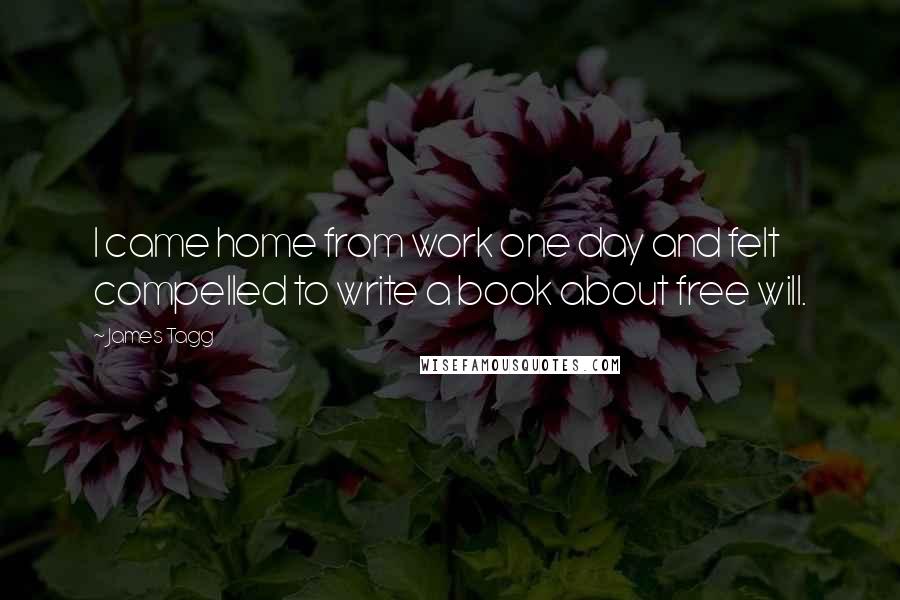 I came home from work one day and felt compelled to write a book about free will.

~James Tagg

WISEFAMOUSQUOTES.COM